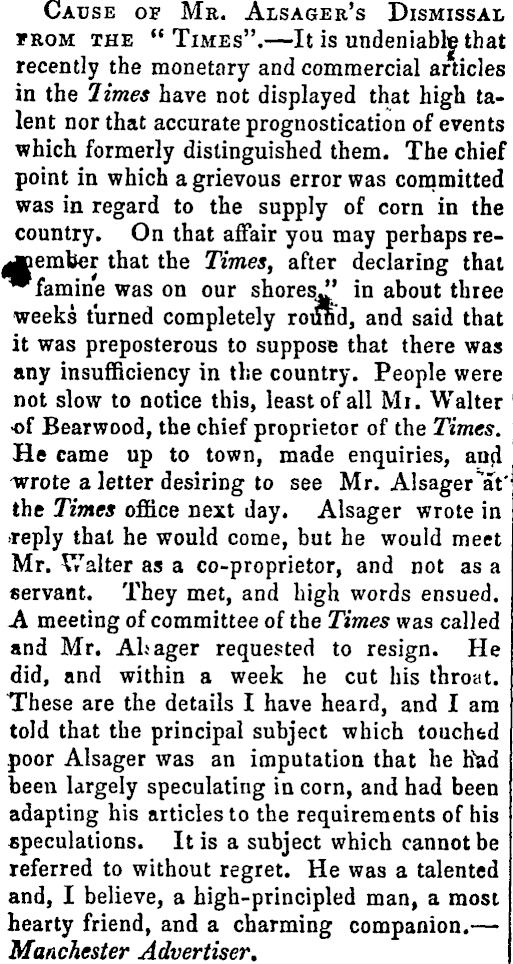 Cause of Mr. Alsager's Dismissal from the "Times".—It is undeniable that recently the monetary and commercial articles in the Times have not displayed that high talent nor that accurate prognostication of events which formerly distinguished them. The chief point in which a grievous error was committed was in regard to the supply of corn in the country. On that affair you may perhaps remember that the Times, after declaring that famine was on our shores," in about three weeks turned completely round, and said that it was preposterous to suppose that there was any insufficiency in the country. People were not slow to notice this, least of all Mr. Walter of Bearwood, the chief proprietor of the Times. He came up to town, made enquiries, and wrote a letter desiring to see Mr. Alsager at the Times office next day. Alsager wrote in reply that he would come, but he would meet Mr. Walter as a co-proprietor, and not as a servant. They met, and high words ensued. A meeting of committee of the Times was called and Mr. Alsager requested to resign. He did, and within a week he cut his throat. These are the details I have heard, and I am told that the principal subject which touched poor Alsager was an imputation that he had been largely speculating in corn, and had been adapting his articles to the requirements of his speculations. It is a subject which cannot be referred to without regret. He was a talented and, I believe, a high-principled man, a most hearty friend, and a charming companion.—Manchester Advertiser.